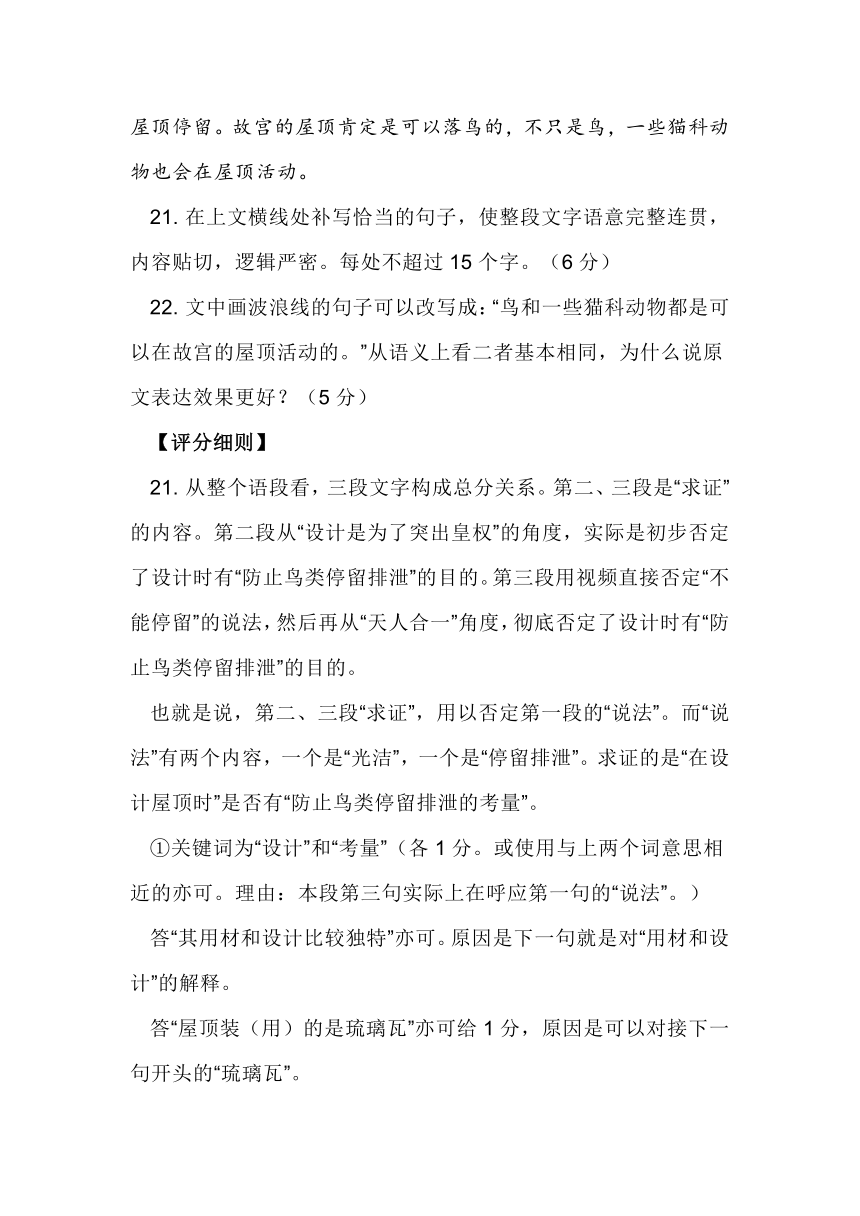 屋顶停留。故宫的屋顶肯定是可以落鸟的，不只是鸟，一些猫科动物也会在屋顶活动。

21. 在上文横线处补写恰当的句子，使整段文字语意完整连贯，内容贴切，逻辑严密。每处不超过 15 个字。（6 分）

22. 文中画波浪线的句子可以改写成：“鸟和一些猫科动物都是可以在故宫的屋顶活动的。”从语义上看二者基本相同，为什么说原文表达效果更好？（5 分）

【评分细则】

21. 从整个语段看，三段文字构成总分关系。第二、三段是“求证”的内容。第二段从“设计是为了突出皇权”的角度，实际是初步否定了设计时有“防止鸟类停留排泄”的目的。第三段用视频直接否定“不能停留”的说法，然后再从“天人合一”角度，彻底否定了设计时有“防止鸟类停留排泄”的目的。

也就是说，第二、三段“求证”，用以否定第一段的“说法”。而“说法”有两个内容，一个是“光洁”，一个是“停留排泄”。求证的是“在设计屋顶时”是否有“防止鸟类停留排泄的考量”。

①关键词为“设计”和“考量”（各 1 分。或使用与上两个词意思相近的亦可。理由：本段第三句实际上在呼应第一句的“说法”。）

答“其用材和设计比较独特”亦可。原因是下一句就是对“用材和设计”的解释。

答“屋顶装（用）的是琉璃瓦”亦可给 1 分，原因是可以对接下一句开头的“琉璃瓦”。